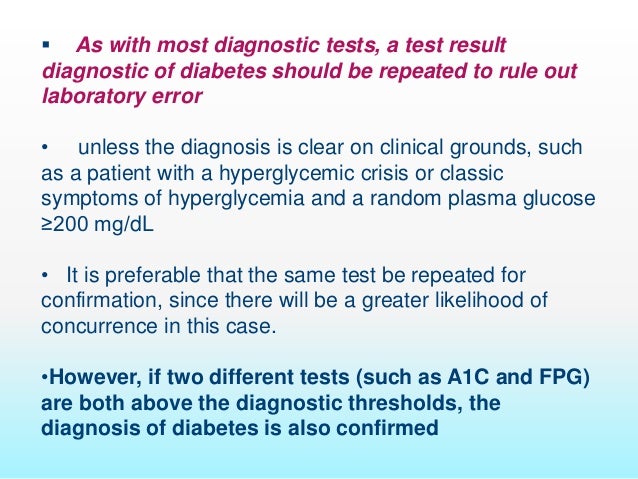 ▪ As with most diagnostic tests, a test result diagnostic of diabetes should be repeated to rule out laboratory error

• unless the diagnosis is clear on clinical grounds, such as a patient with a hyperglycemic crisis or classic symptoms of hyperglycemia and a random plasma glucose ≥200 mg/dL

• It is preferable that the same test be repeated for confirmation, since there will be a greater likelihood of concurrence in this case.

•However, if two different tests (such as A1C and FPG) are both above the diagnostic thresholds, the diagnosis of diabetes is also confirmed